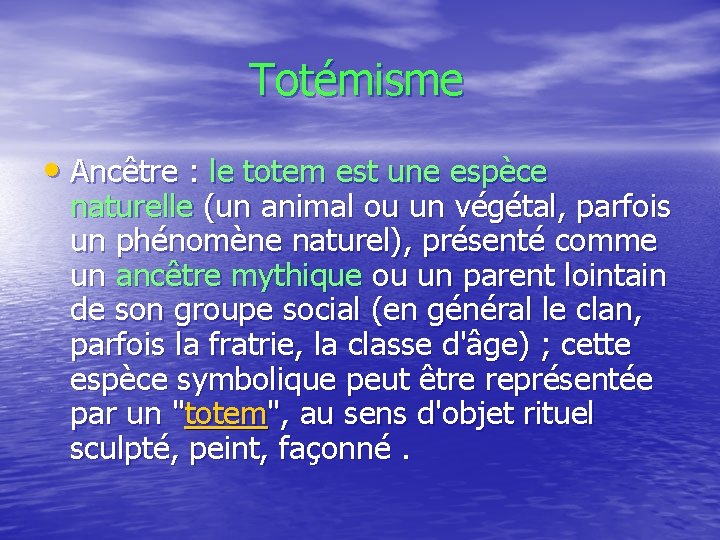 Totémisme

• Ancêtre : le totem est une espèce naturelle (un animal ou un végétal, parfois un phénomène naturel), présenté comme un ancêtre mythique ou un parent lointain de son groupe social (en général le clan, parfois la fratrie, la classe d'âge) ; cette espèce symbolique peut être représentée par un "totem", au sens d'objet rituel sculpté, peint, façonné .